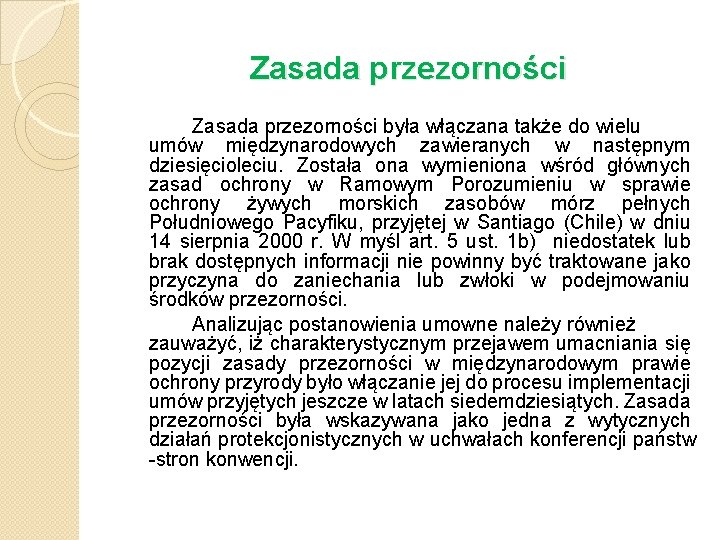 Zasada przezorności

Zasada przezorności była włączana także do wielu umów międzynarodowych zawieranych w następnym dziesięcioleciu. Została ona wymieniona wśród głównych zasad ochrony w Ramowym Porozumieniu w sprawie ochrony żywych morskich zasobów mórz pełnych Południowego Pacyfiku, przyjętej w Santiago (Chile) w dniu 14 sierpnia 2000 r. W myśl art. 5 ust. 1b) niedostatek lub brak dostępnych informacji nie powinny być traktowane jako przyczyna do zaniechania lub zwłoki w podejmowaniu środków przezorności.

Analizując postanowienia umowne należy również zauważyć, iż charakterystycznym przejawem umacniania się pozycji zasady przezorności w międzynarodowym prawie ochrony przyrody było włączanie jej do procesu implementacji umów przyjętych jeszcze w latach siedemdziesiątych. Zasada przezorności była wskazywana jako jedna z wytycznych działań protekcjonistycznych w uchwałach konferencji państw -stron konwencji.